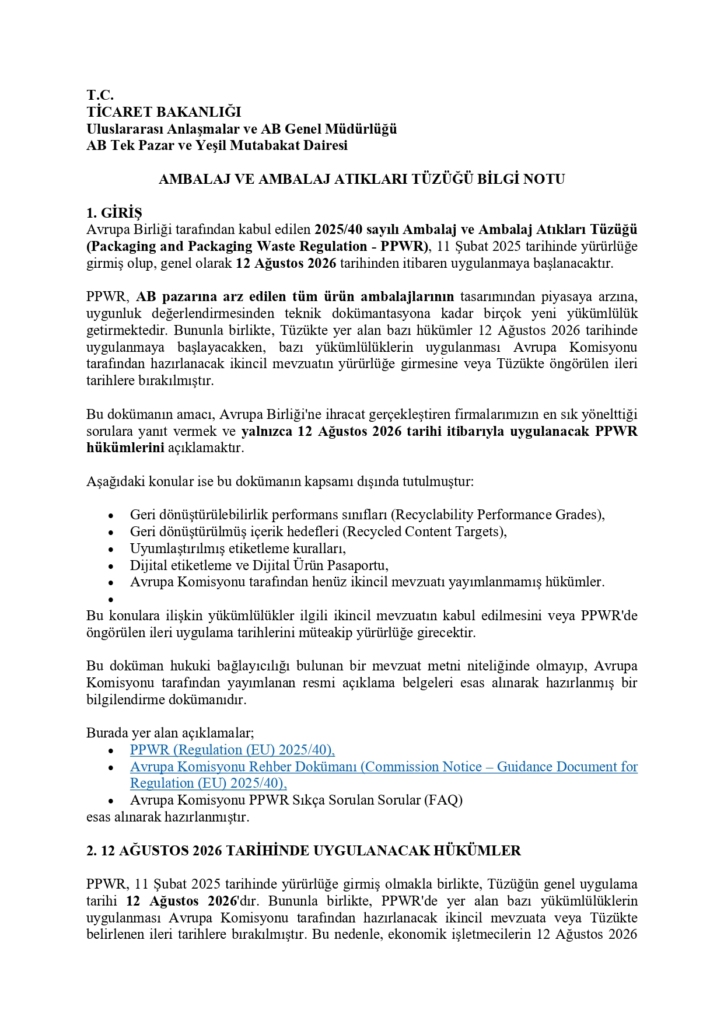 T.C.
TİCARET BAKANLIĞI
Uluslararası Anlaşmalar ve AB Genel Müdürlüğü
AB Tek Pazar ve Yeşil Mutabakat Dairesi

AMBALAJ VE AMBALAJ ATIKLARI TÜZÜĞÜ BİLGİ NOTU

1. GİRİŞ
Avrupa Birliği tarafından kabul edilen 2025/40 sayılı Ambalaj ve Ambalaj Atıkları Tüzüğü (Packaging and Packaging Waste Regulation - PPWR), 11 Şubat 2025 tarihinde yürürlüğe girmiş olup, genel olarak 12 Ağustos 2026 tarihinden itibaren uygulanmaya başlanacaktır.

PPWR, AB pazarına arz edilen tüm ürün ambalajlarının tasarımından piyasaya arzına, uygunluk değerlendirmesinden teknik dokümantasyona kadar birçok yeni yükümlülük getirmektedir. Bununla birlikte, Tüzükte yer alan bazı hükümler 12 Ağustos 2026 tarihinde uygulanmaya başlayacakken, bazı yükümlülüklerin uygulanması Avrupa Komisyonu tarafından hazırlanacak ikincil mevzuatın yürürlüğe girmesine veya Tüzükte öngörülen ileri tarihlere bırakılmıştır.

Bu dokümanın amacı, Avrupa Birliği'ne ihracat gerçekleştiren firmalarımızın en sık yönelttiği sorulara yanıt vermek ve yalnızca 12 Ağustos 2026 tarihi itibarıyla uygulanacak PPWR hükümlerini açıklamaktır.

Aşağıdaki konular ise bu dokümanın kapsamı dışında tutulmuştur:

• Geri dönüştürülebilirlik performans sınıfları (Recyclability Performance Grades),
• Geri dönüştürülmüş içerik hedefleri (Recycled Content Targets),
• Uyumlaştırılmış etiketleme kuralları,
• Dijital etiketleme ve Dijital Ürün Pasaportu,
• Avrupa Komisyonu tarafından henüz ikincil mevzuatı yayımlanmamış hükümler.
•
Bu konulara ilişkin yükümlülükler ilgili ikincil mevzuatın kabul edilmesini veya PPWR'de öngörülen ileri uygulama tarihlerini müteakip yürürlüğe girecektir.

Bu doküman hukuki bağlayıcılığı bulunan bir mevzuat metni niteliğinde olmayıp, Avrupa Komisyonu tarafından yayımlanan resmi açıklama belgeleri esas alınarak hazırlanmış bir bilgilendirme dokümanıdır.

Burada yer alan açıklamalar;
• PPWR (Regulation (EU) 2025/40),
• Avrupa Komisyonu Rehber Dokümanı (Commission Notice – Guidance Document for Regulation (EU) 2025/40),
• Avrupa Komisyonu PPWR Sıkça Sorulan Sorular (FAQ)
esas alınarak hazırlanmıştır.

2. 12 AĞUSTOS 2026 TARİHİNDE UYGULANACAK HÜKÜMLER

PPWR, 11 Şubat 2025 tarihinde yürürlüğe girmiş olmakla birlikte, Tüzüğün genel uygulama tarihi 12 Ağustos 2026'dır. Bununla birlikte, PPWR'de yer alan bazı yükümlülüklerin uygulanması Avrupa Komisyonu tarafından hazırlanacak ikincil mevzuata veya Tüzükte belirlenen ileri tarihlere bırakılmıştır. Bu nedenle, ekonomik işletmecilerin 12 Ağustos 2026